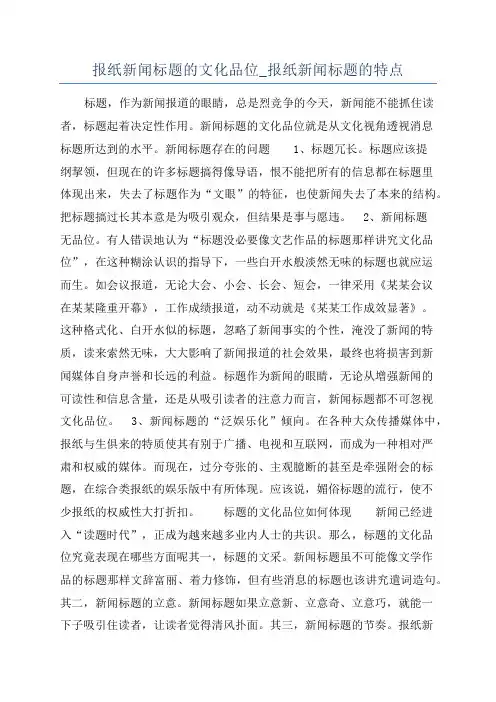 报纸新闻标题的文化品位_报纸新闻标题的特点

标题，作为新闻报道的眼睛，总是烈竞争的今天，新闻能不能抓住读者，标题起着决定性作用。新闻标题的文化品位就是从文化视角透视消息标题所达到的水平。新闻标题存在的问题　　1、标题冗长。标题应该提纲挈领，但现在的许多标题搞得像导语，恨不能把所有的信息都在标题里体现出来，失去了标题作为“文眼”的特征，也使新闻失去了本来的结构。把标题搞过长其本意是为吸引观众，但结果是事与愿违。　2、新闻标题无品位。有人错误地认为“标题没必要像文艺作品的标题那样讲究文化品位”，在这种糊涂认识的指导下，一些白开水般淡然无味的标题也就应运而生。如会议报道，无论大会、小会、长会、短会，一律采用《某某会议在某某隆重开幕》，工作成绩报道，动不动就是《某某工作成效显著》。这种格式化、白开水似的标题，忽略了新闻事实的个性，淹没了新闻的特质，读来索然无味，大大影响了新闻报道的社会效果，最终也将损害到新闻媒体自身声誉和长远的利益。标题作为新闻的眼睛，无论从增强新闻的可读性和信息含量，还是从吸引读者的注意力而言，新闻标题都不可忽视文化品位。　3、新闻标题的“泛娱乐化”倾向。在各种大众传播媒体中，报纸与生俱来的特质使其有别于广播、电视和互联网，而成为一种相对严肃和权威的媒体。而现在，过分夸张的、主观臆断的甚至是牵强附会的标题，在综合类报纸的娱乐版中有所体现。应该说，媚俗标题的流行，使不少报纸的权威性大打折扣。　　标题的文化品位如何体现　　新闻已经进入“读题时代”，正成为越来越多业内人士的共识。那么，标题的文化品位究竟表现在哪些方面呢其一，标题的文采。新闻标题虽不可能像文学作品的标题那样文辞富丽、着力修饰，但有些消息的标题也该讲究遣词造句。其二，新闻标题的立意。新闻标题如果立意新、立意奇、立意巧，就能一下子吸引住读者，让读者觉得清风扑面。其三，新闻标题的节奏。报纸新